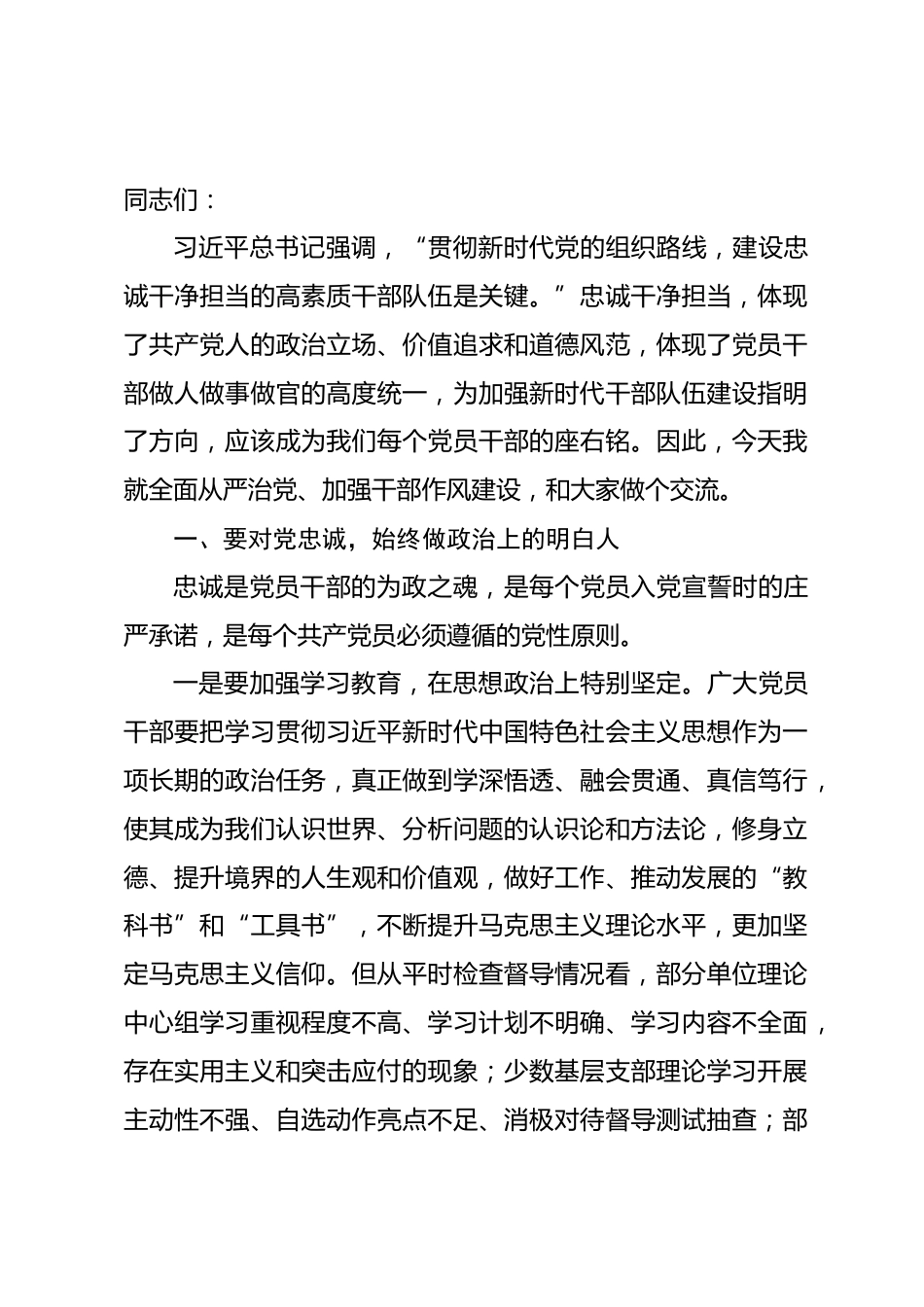 同志们：

习近平总书记强调，“贯彻新时代党的组织路线，建设忠诚干净担当的高素质干部队伍是关键。”忠诚干净担当，体现了共产党人的政治立场、价值追求和道德风范，体现了党员干部做人做事做官的高度统一，为加强新时代干部队伍建设指明了方向，应该成为我们每个党员干部的座右铭。因此，今天我就全面从严治党、加强干部作风建设，和大家做个交流。

一、要对党忠诚，始终做政治上的明白人

忠诚是党员干部的为政之魂，是每个党员入党宣誓时的庄严承诺，是每个共产党员必须遵循的党性原则。

一是要加强学习教育，在思想政治上特别坚定。广大党员干部要把学习贯彻习近平新时代中国特色社会主义思想作为一项长期的政治任务，真正做到学深悟透、融会贯通、真信笃行，使其成为我们认识世界、分析问题的认识论和方法论，修身立德、提升境界的人生观和价值观，做好工作、推动发展的“教科书”和“工具书”，不断提升马克思主义理论水平，更加坚定马克思主义信仰。但从平时检查督导情况看，部分单位理论中心组学习重视程度不高、学习计划不明确、学习内容不全面，存在实用主义和突击应付的现象；少数基层支部理论学习开展主动性不强、自选动作亮点不足、消极对待督导测试抽查；部